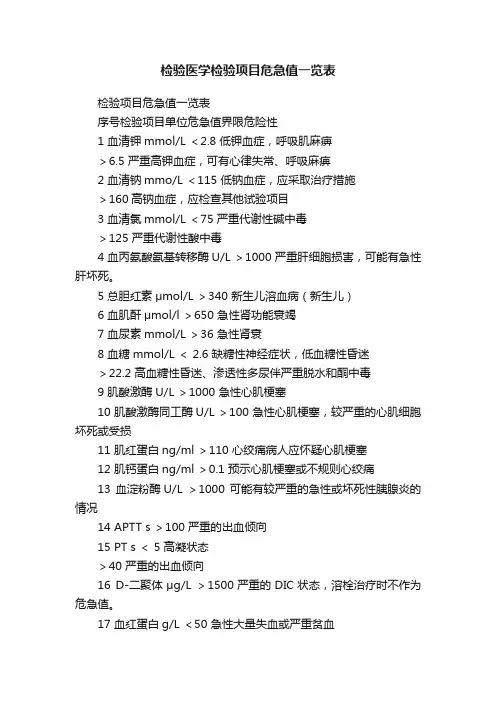 检验医学检验项目危急值一览表

检验项目危急值一览表

序号检验项目单位危急值界限危险性

1 血清钾 mmol/L ＜2.8 低钾血症，呼吸肌麻痹

＞6.5 严重高钾血症，可有心律失常、呼吸麻痹

2 血清钠 mmo/L ＜115 低钠血症，应采取治疗措施

＞160 高钠血症，应检查其他试验项目

3 血清氯 mmol/L ＜75 严重代谢性碱中毒

＞125 严重代谢性酸中毒

4 血丙氨酸氨基转移酶 U/L ＞1000 严重肝细胞损害，可能有急性肝坏死。

5 总胆红素 μmol/L ＞340 新生儿溶血病（新生儿）

6 血肌酐 μmol/l ＞650 急性肾功能衰竭

7 血尿素 mmol/L ＞36 急性肾衰

8 血糖 mmol/L ＜ 2.6 缺糖性神经症状，低血糖性昏迷

＞22.2 高血糖性昏迷、渗透性多尿伴严重脱水和酮中毒

9 肌酸激酶 U/L ＞1000 急性心肌梗塞

10 肌酸激酶同工酶 U/L ＞100 急性心肌梗塞，较严重的心肌细胞坏死或受损

11 肌红蛋白 ng/ml ＞110 心绞痛病人应怀疑心肌梗塞

12 肌钙蛋白 ng/ml ＞0.1 预示心肌梗塞或不规则心绞痛

13 血淀粉酶 U/L ＞1000 可能有较严重的急性或坏死性胰腺炎的情况

14 APTT s ＞100 严重的出血倾向

15 PT s ＜ 5 高凝状态

＞40 严重的出血倾向

16 D-二聚体 μg/L ＞1500 严重的 DIC 状态，溶栓治疗时不作为危急值。

17 血红蛋白 g/L ＜50 急性大量失血或严重贫血